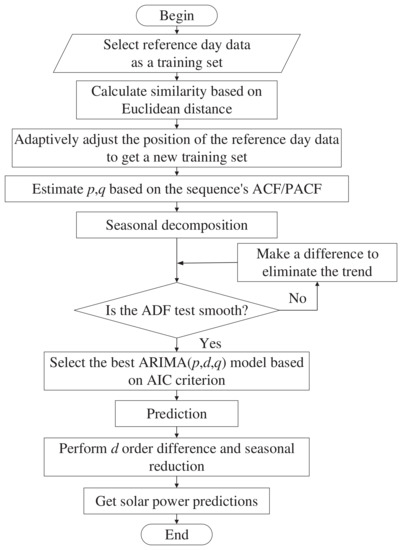 Begin

Select reference day data as a training set

Calculate similarity based on Euclidean distance

Adaptively adjust the position of the reference day data to get a new training set

Estimate $p$,$q$ based on the sequence's ACF/PACF

Seasonal decomposition

Make a difference to eliminate the trend

Is the ADF test smooth?

No

Yes

Select the best ARIMA($p$,$d$,$q$) model based on AIC criterion

Prediction

Perform $d$ order difference and seasonal reduction

Get solar power predictions

End